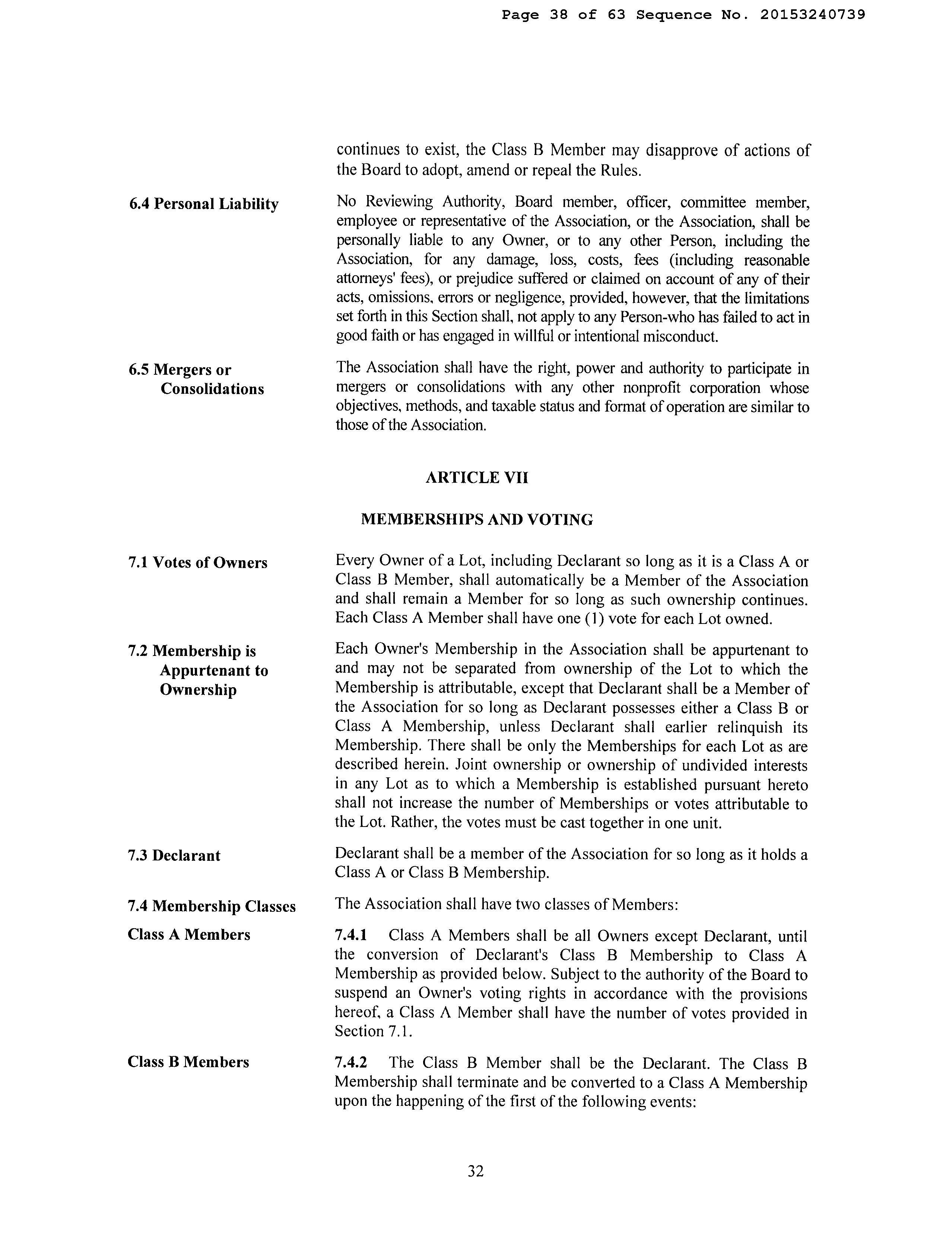 Page 38 of 63 Sequence No. 20153240739

continues to exist, the Class B Member may disapprove of actions of the Board to adopt, amend or repeal the Rules.

6.4 Personal Liability

No Reviewing Authority, Board member, officer, committee member, employee or representative of the Association, or the Association, shall be personally liable to any Owner, or to any other Person, including the Association, for any damage, loss, costs, fees (including reasonable attorneys' fees), or prejudice suffered or claimed on account of any of their acts, omissions, errors or negligence, provided, however, that the limitations set forth in this Section shall, not apply to any Person-who has failed to act in good faith or has engaged in willful or intentional misconduct.

6.5 Mergers or Consolidations

The Association shall have the right, power and authority to participate in mergers or consolidations with any other nonprofit corporation whose objectives, methods, and taxable status and format of operation are similar to those of the Association.

ARTICLE VII

MEMBERSHIPS AND VOTING

7.1 Votes of Owners

Every Owner of a Lot, including Declarant so long as it is a Class A or Class B Member, shall automatically be a Member of the Association and shall remain a Member for so long as such ownership continues. Each Class A Member shall have one (1) vote for each Lot owned.

7.2 Membership is Appurtenant to Ownership

Each Owner's Membership in the Association shall be appurtenant to and may not be separated from ownership of the Lot to which the Membership is attributable, except that Declarant shall be a Member of the Association for so long as Declarant possesses either a Class B or Class A Membership, unless Declarant shall earlier relinquish its Membership. There shall be only the Memberships for each Lot as are described herein. Joint ownership or ownership of undivided interests in any Lot as to which a Membership is established pursuant hereto shall not increase the number of Memberships or votes attributable to the Lot. Rather, the votes must be cast together in one unit.

7.3 Declarant

Declarant shall be a member of the Association for so long as it holds a Class A or Class B Membership.

7.4 Membership Classes

The Association shall have two classes of Members:

Class A Members

7.4.1 Class A Members shall be all Owners except Declarant, until the conversion of Declarant's Class B Membership to Class A Membership as provided below. Subject to the authority of the Board to suspend an Owner's voting rights in accordance with the provisions hereof, a Class A Member shall have the number of votes provided in Section 7.1.

Class B Members

7.4.2 The Class B Member shall be the Declarant. The Class B Membership shall terminate and be converted to a Class A Membership upon the happening of the first of the following events:

32